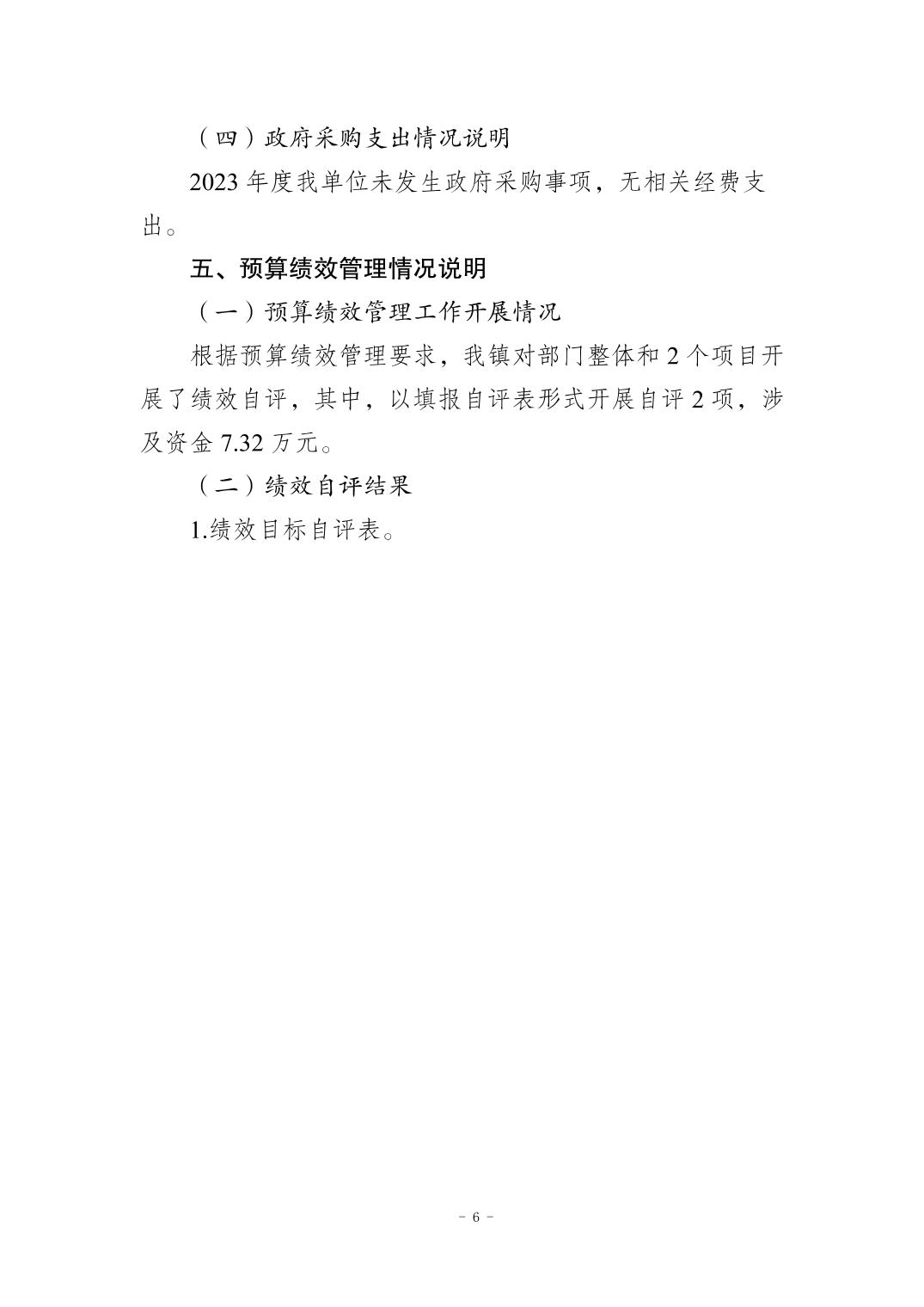 （四）政府采购支出情况说明

2023 年度我单位未发生政府采购事项，无相关经费支出。

五、预算绩效管理情况说明

（一）预算绩效管理工作开展情况

根据预算绩效管理要求，我镇对部门整体和 2 个项目开展了绩效自评，其中，以填报自评表形式开展自评 2 项，涉及资金 7.32 万元。

（二）绩效自评结果

1.绩效目标自评表。

- 6 -